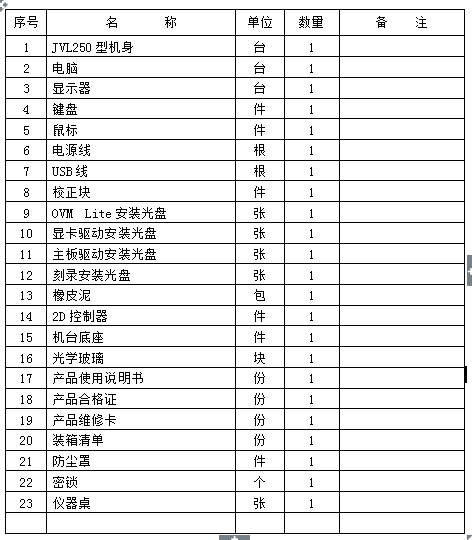 | 序号 | 名　　　称 | 单位 | 数量 | 备　　注 |
|---|---|---|---|---|
| 1 | JVL250 型机身 | 台 | 1 | |
| 2 | 电脑 | 台 | 1 | |
| 3 | 显示器 | 台 | 1 | |
| 4 | 键盘 | 件 | 1 | |
| 5 | 鼠标 | 件 | 1 | |
| 6 | 电源线 | 根 | 1 | |
| 7 | USB 线 | 根 | 1 | |
| 8 | 校正块 | 件 | 1 | |
| 9 | OVM Lite 安装光盘 | 张 | 1 | |
| 10 | 显卡驱动安装光盘 | 张 | 1 | |
| 11 | 主板驱动安装光盘 | 张 | 1 | |
| 12 | 刻录安装光盘 | 张 | 1 | |
| 13 | 橡皮泥 | 包 | 1 | |
| 14 | 2D 控制器 | 件 | 1 | |
| 15 | 机台底座 | 件 | 1 | |
| 16 | 光学玻璃 | 块 | 1 | |
| 17 | 产品使用说明书 | 份 | 1 | |
| 18 | 产品合格证 | 份 | 1 | |
| 19 | 产品维修卡 | 份 | 1 | |
| 20 | 装箱清单 | 份 | 1 | |
| 21 | 防尘罩 | 件 | 1 | |
| 22 | 密锁 | 个 | 1 | |
| 23 | 仪器桌 | 张 | 1 | |
| | | | | |